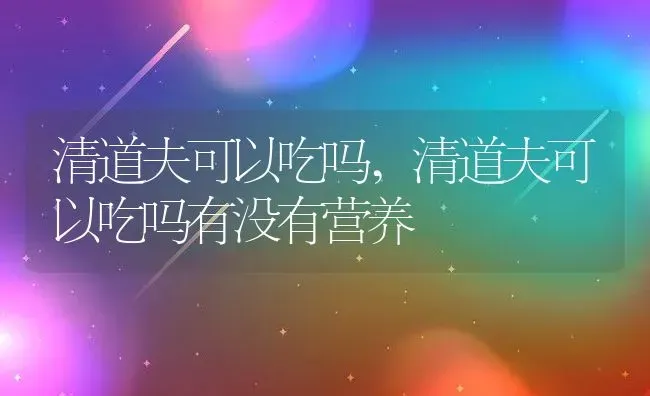 清道夫可以吃吗，清道夫可以吃吗有没有营养